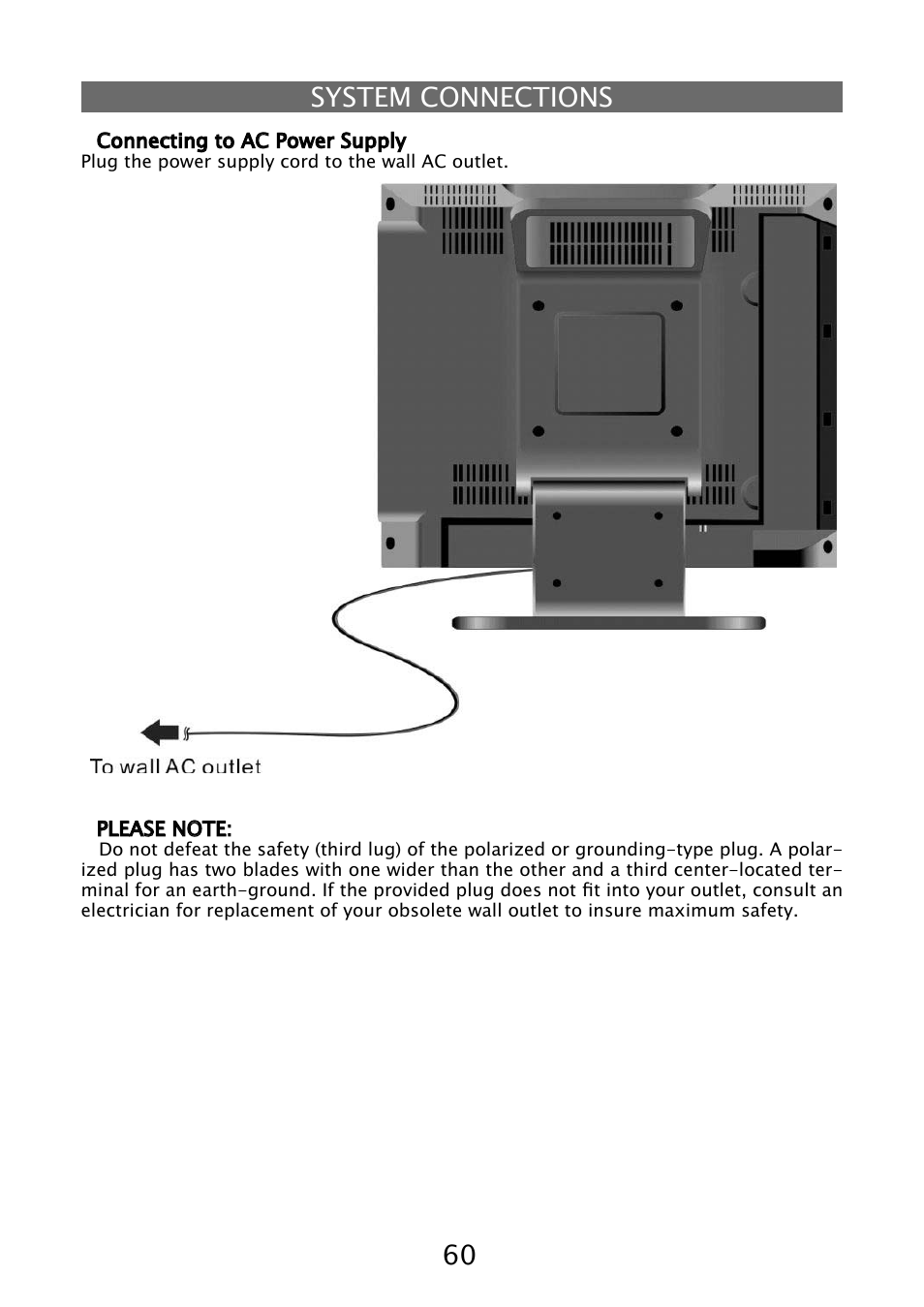 SYSTEM CONNECTIONS

Connecting to AC Power Supply
Plug the power supply cord to the wall AC outlet.

To wall AC outlet

PLEASE NOTE:
Do not defeat the safety (third lug) of the polarized or grounding-type plug. A polarized plug has two blades with one wider than the other and a third center-located terminal for an earth-ground. If the provided plug does not fit into your outlet, consult an electrician for replacement of your obsolete wall outlet to insure maximum safety.

60